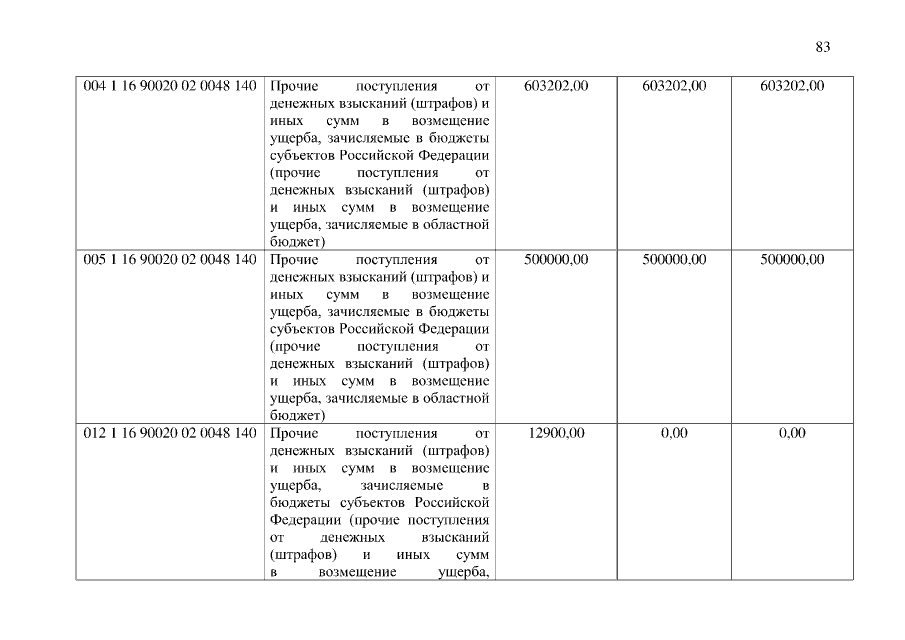 83

| | | | | |
|---|---|---|---|---|
| 004 1 16 90020 02 0048 140 | Прочие поступления от денежных взысканий (штрафов) и иных сумм в возмещение ущерба, зачисляемые в бюджеты субъектов Российской Федерации (прочие поступления от денежных взысканий (штрафов) и иных сумм в возмещение ущерба, зачисляемые в областной бюджет) | 603202,00 | 603202,00 | 603202,00 |
| 005 1 16 90020 02 0048 140 | Прочие поступления от денежных взысканий (штрафов) и иных сумм в возмещение ущерба, зачисляемые в бюджеты субъектов Российской Федерации (прочие поступления от денежных взысканий (штрафов) и иных сумм в возмещение ущерба, зачисляемые в областной бюджет) | 500000,00 | 500000,00 | 500000,00 |
| 012 1 16 90020 02 0048 140 | Прочие поступления от денежных взысканий (штрафов) и иных сумм в возмещение ущерба, зачисляемые в бюджеты субъектов Российской Федерации (прочие поступления от денежных взысканий (штрафов) и иных сумм в возмещение ущерба, | 12900,00 | 0,00 | 0,00 |